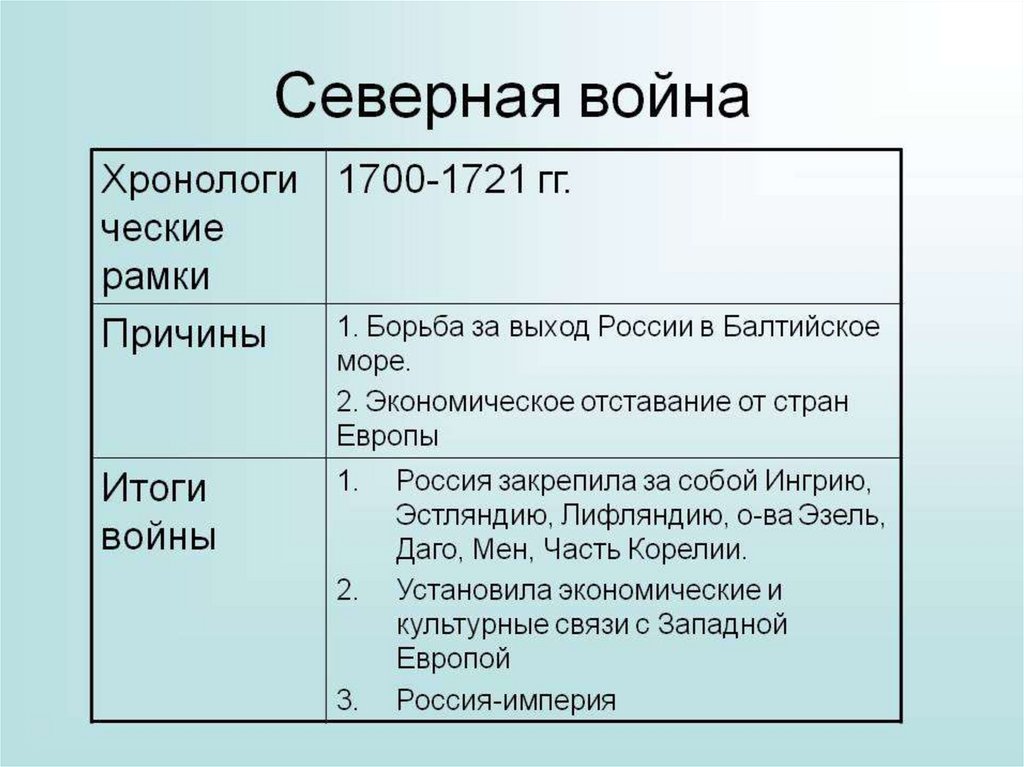 Северная война

| Хронологические рамки | 1700-1721 гг. |
|---|---|
| Причины | 1. Борьба за выход России в Балтийское море. 2. Экономическое отставание от стран Европы |
| Итоги войны | 1. Россия закрепила за собой Ингрию, Эстляндию, Лифляндию, о-ва Эзель, Даго, Мен, Часть Корелии. 2. Установила экономические и культурные связи с Западной Европой 3. Россия-империя |